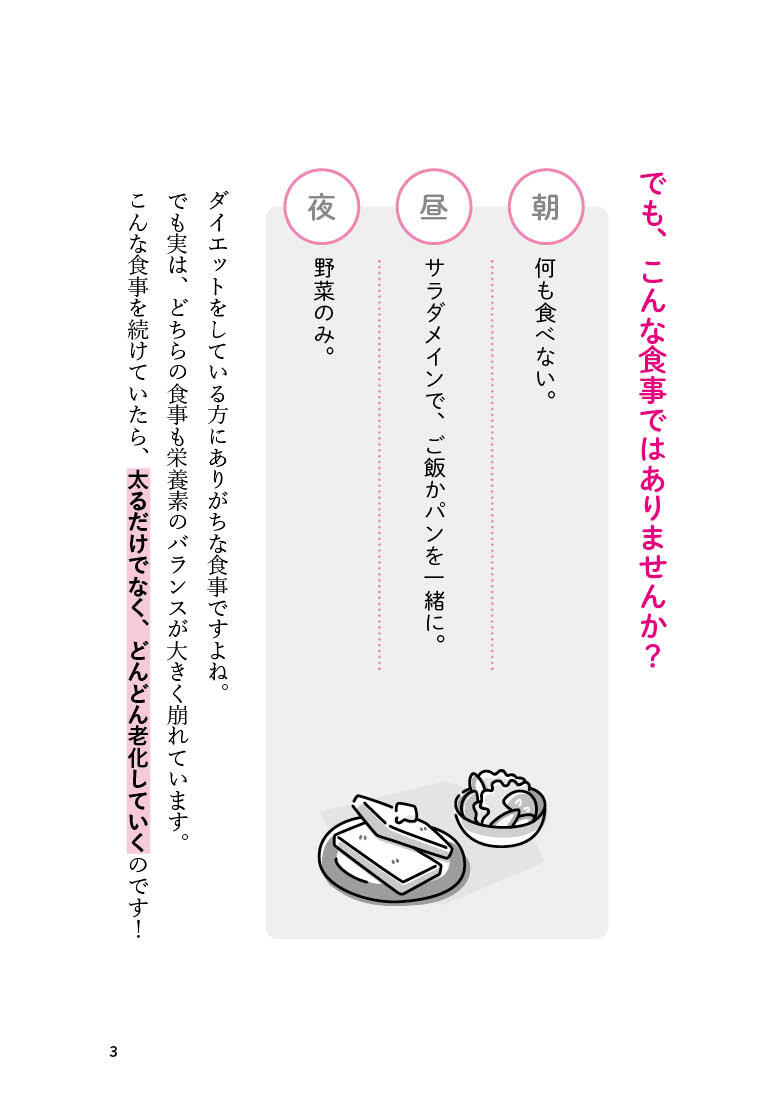 でも、こんな食事ではありませんか？

朝
何も食べない。

昼
サラダメインで、ご飯かパンを一緒に。

夜
野菜のみ。

ダイエットをしている方にありがちな食事ですよね。
でも実は、どちらの食事も栄養素のバランスが大きく崩れています。
こんな食事を続けていたら、太るだけでなく、どんどん老化していくのです！

3